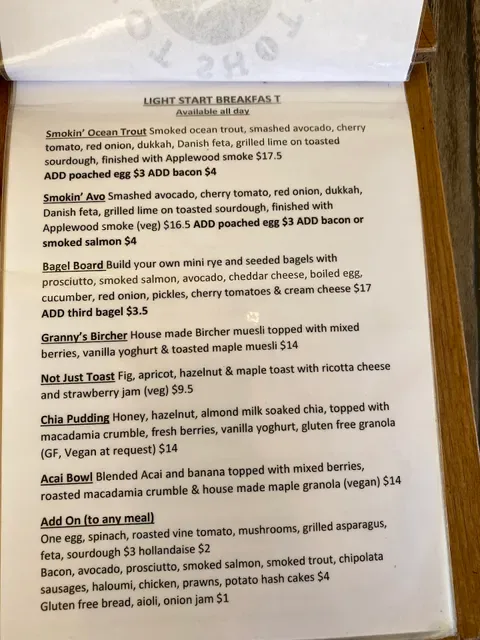 LIGHT START BREAKFAS T
Available all day

Smokin' Ocean Trout Smoked ocean trout, smashed avocado, cherry tomato, red onion, dukkah, Danish feta, grilled lime on toasted sourdough, finished with Applewood smoke $17.5
ADD poached egg $3 ADD bacon $4

Smokin' Avo Smashed avocado, cherry tomato, red onion, dukkah, Danish feta, grilled lime on toasted sourdough, finished with Applewood smoke (veg) $16.5 ADD poached egg $3 ADD bacon or smoked salmon $4

Bagel Board Build your own mini rye and seeded bagels with prosciutto, smoked salmon, avocado, cheddar cheese, boiled egg, cucumber, red onion, pickles, cherry tomatoes & cream cheese $17
ADD third bagel $3.5

Granny's Bircher House made Bircher muesli topped with mixed berries, vanilla yoghurt & toasted maple muesli $14

Not Just Toast Fig, apricot, hazelnut & maple toast with ricotta cheese and strawberry jam (veg) $9.5

Chia Pudding Honey, hazelnut, almond milk soaked chia, topped with macadamia crumble, fresh berries, vanilla yoghurt, gluten free granola (GF, Vegan at request) $14

Acai Bowl Blended Acai and banana topped with mixed berries, roasted macadamia crumble & house made maple granola (vegan) $14

Add On (to any meal)
One egg, spinach, roasted vine tomato, mushrooms, grilled asparagus, feta, sourdough $3 hollandaise $2
Bacon, avocado, prosciutto, smoked salmon, smoked trout, chipolata sausages, haloumi, chicken, prawns, potato hash cakes $4
Gluten free bread, aioli, onion jam $1